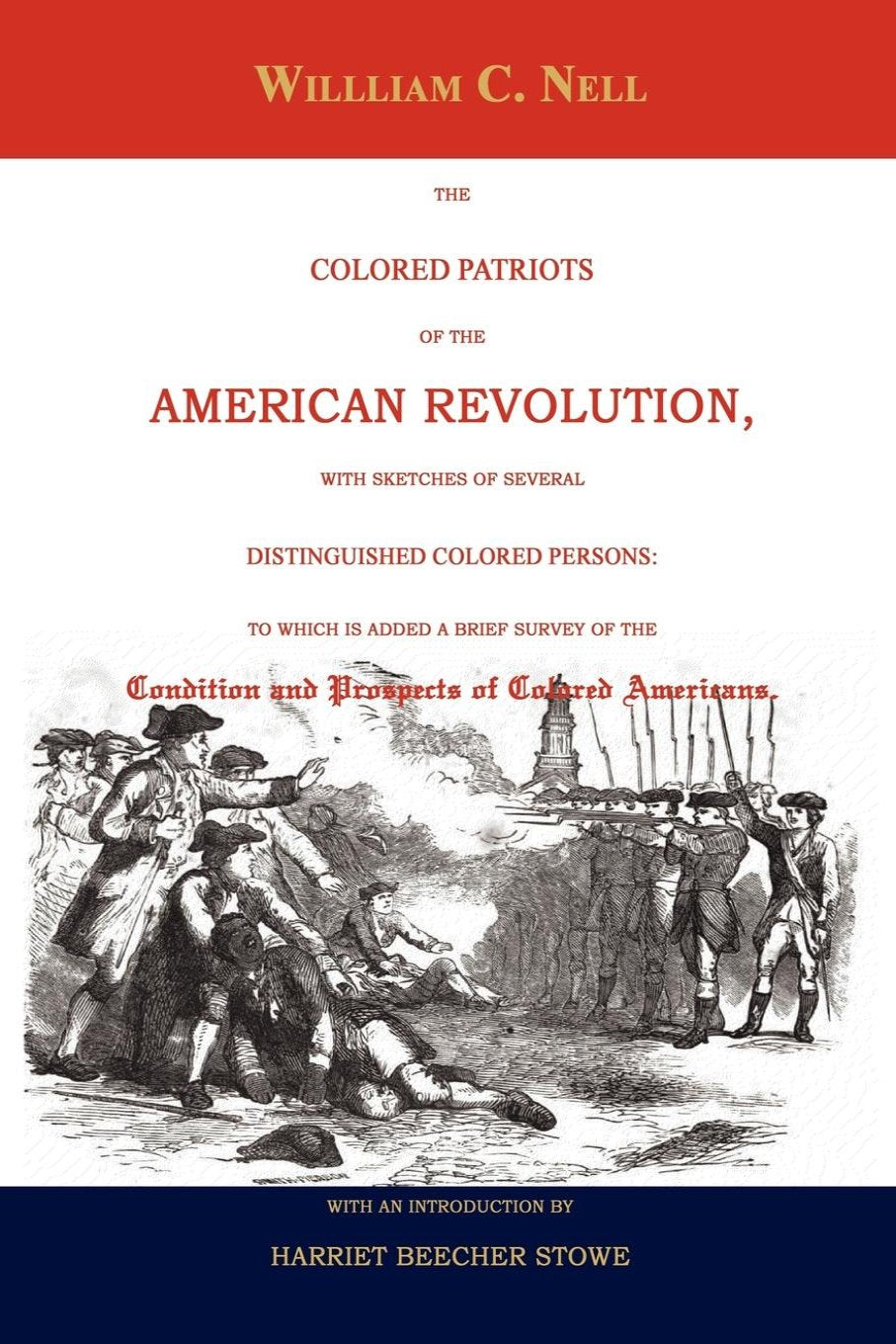 WILLLIAM C. NELL

THE

COLORED PATRIOTS

OF THE

AMERICAN REVOLUTION,

WITH SKETCHES OF SEVERAL

DISTINGUISHED COLORED PERSONS:

TO WHICH IS ADDED A BRIEF SURVEY OF THE

Condition and Prospects of Colored Americans.

WITH AN INTRODUCTION BY

HARRIET BEECHER STOWE